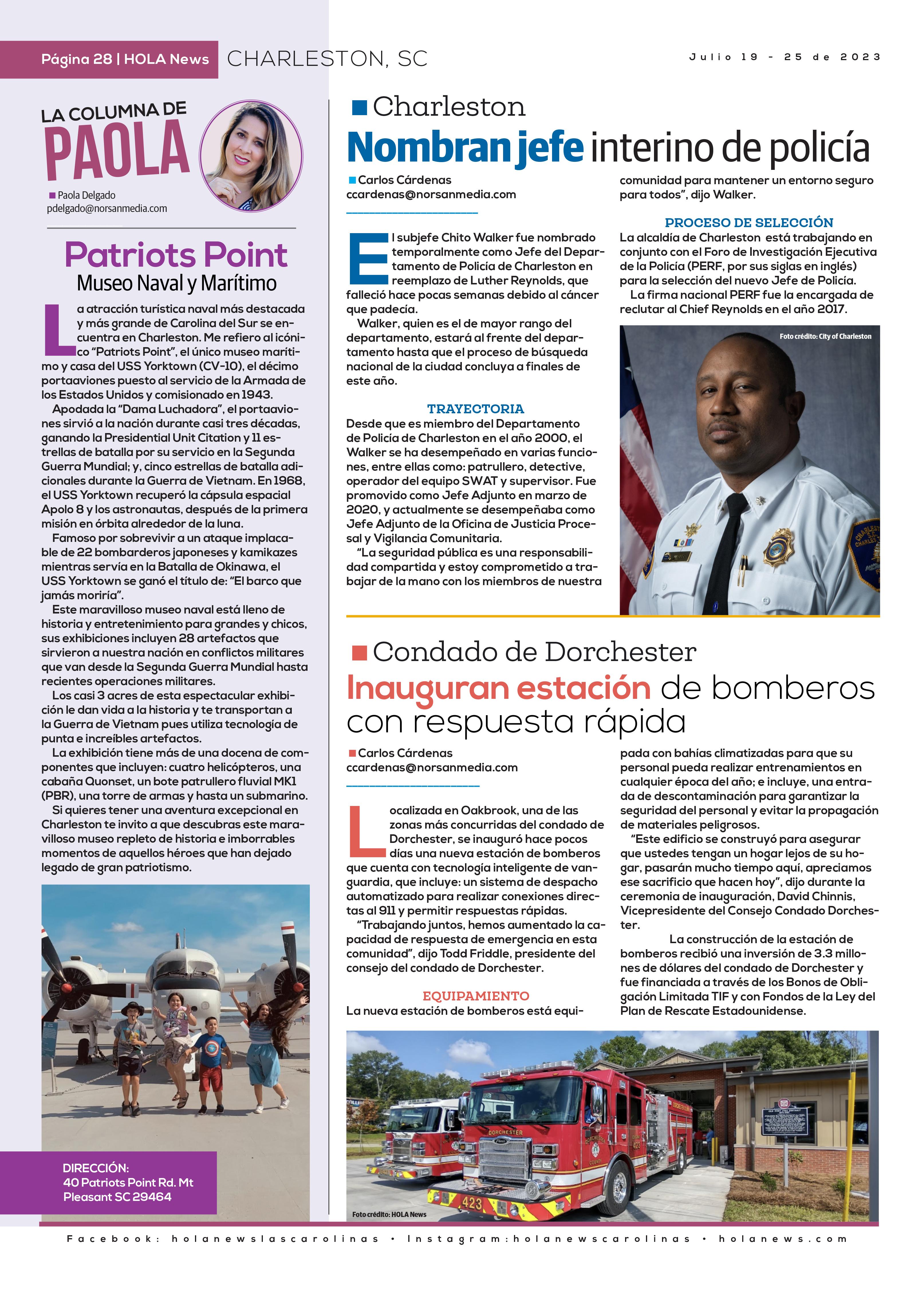 Página 28 | HOLA News CHARLESTON, SC

Julio 19 - 25 de 2023

LA COLUMNA DE
PAOLA

Paola Delgado
pdelgado@norsanmedia.com

Patriots Point
Museo Naval y Marítimo

La atracción turística naval más destacada y más grande de Carolina del Sur se encuentra en Charleston. Me refiero al icónico "Patriots Point", el único museo marítimo y casa del USS Yorktown (CV-10), el décimo portaaviones puesto al servicio de la Armada de los Estados Unidos y comisionado en 1943.

Apodada la "Dama Luchadora", el portaaviones sirvió a la nación durante casi tres décadas, ganando la Presidential Unit Citation y 11 estrellas de batalla por su servicio en la Segunda Guerra Mundial; y, cinco estrellas de batalla adicionales durante la Guerra de Vietnam. En 1968, el USS Yorktown recuperó la cápsula espacial Apolo 8 y los astronautas, después de la primera misión en órbita alrededor de la luna.

Famoso por sobrevivir a un ataque implacable de 22 bombarderos japoneses y kamikazes mientras servía en la Batalla de Okinawa, el USS Yorktown se ganó el título de: "El barco que jamás moriría".

Este maravilloso museo naval está lleno de historia y entretenimiento para grandes y chicos, sus exhibiciones incluyen 28 artefactos que sirvieron a nuestra nación en conflictos militares que van desde la Segunda Guerra Mundial hasta recientes operaciones militares.

Los casi 3 acres de esta espectacular exhibición le dan vida a la historia y te transportan a la Guerra de Vietnam pues utiliza tecnología de punta e increíbles artefactos.

La exhibición tiene más de una docena de componentes que incluyen: cuatro helicópteros, una cabaña Quonset, un bote patrullero fluvial MK1 (PBR), una torre de armas y hasta un submarino.

Si quieres tener una aventura excepcional en Charleston te invito a que descubras este maravilloso museo repleto de historia e imborrables momentos de aquellos héroes que han dejado legado de gran patriotismo.

DIRECCIÓN:
40 Patriots Point Rd. Mt Pleasant SC 29464

Charleston
Nombran jefe interino de policía

Carlos Cárdenas
ccardenas@norsanmedia.com

El subjefe Chito Walker fue nombrado temporalmente como Jefe del Departamento de Policía de Charleston en reemplazo de Luther Reynolds, que falleció hace pocas semanas debido al cáncer que padecía.

Walker, quien es el de mayor rango del departamento, estará al frente del departamento hasta que el proceso de búsqueda nacional de la ciudad concluya a finales de este año.

TRAYECTORIA
Desde que es miembro del Departamento de Policía de Charleston en el año 2000, el Walker se ha desempeñado en varias funciones, entre ellas como: patrullero, detective, operador del equipo SWAT y supervisor. Fue promovido como Jefe Adjunto en marzo de 2020, y actualmente se desempeñaba como Jefe Adjunto de la Oficina de Justicia Procesal y Vigilancia Comunitaria.

"La seguridad pública es una responsabilidad compartida y estoy comprometido a trabajar de la mano con los miembros de nuestra comunidad para mantener un entorno seguro para todos", dijo Walker.

PROCESO DE SELECCIÓN
La alcaldía de Charleston está trabajando en conjunto con el Foro de Investigación Ejecutiva de la Policía (PERF, por sus siglas en inglés) para la selección del nuevo Jefe de Policía.

La firma nacional PERF fue la encargada de reclutar al Chief Reynolds en el año 2017.

Foto crédito: City of Charleston

Condado de Dorchester
Inauguran estación de bomberos con respuesta rápida

Carlos Cárdenas
ccardenas@norsanmedia.com

Localizada en Oakbrook, una de las zonas más concurridas del condado de Dorchester, se inauguró hace pocos días una nueva estación de bomberos que cuenta con tecnología inteligente de vanguardia, que incluye: un sistema de despacho automatizado para realizar conexiones directas al 911 y permitir respuestas rápidas.

"Trabajando juntos, hemos aumentado la capacidad de respuesta de emergencia en esta comunidad", dijo Todd Friddle, presidente del consejo del condado de Dorchester.

EQUIPAMIENTO
La nueva estación de bomberos está equipada con bahías climatizadas para que su personal pueda realizar entrenamientos en cualquier época del año; e incluye, una entrada de descontaminación para garantizar la seguridad del personal y evitar la propagación de materiales peligrosos.

"Este edificio se construyó para asegurar que ustedes tengan un hogar lejos de su hogar, pasarán mucho tiempo aquí, apreciamos ese sacrificio que hacen hoy", dijo durante la ceremonia de inauguración, David Chinnis, Vicepresidente del Consejo Condado Dorchester.

La construcción de la estación de bomberos recibió una inversión de 3.3 millones de dólares del condado de Dorchester y fue financiada a través de los Bonos de Obligación Limitada TIF y con Fondos de la Ley del Plan de Rescate Estadounidense.

DORCHESTER
423

Foto crédito: HOLA News

Facebook: holanewslascarolinas • Instagram:holanewscarolinas • holanews.com